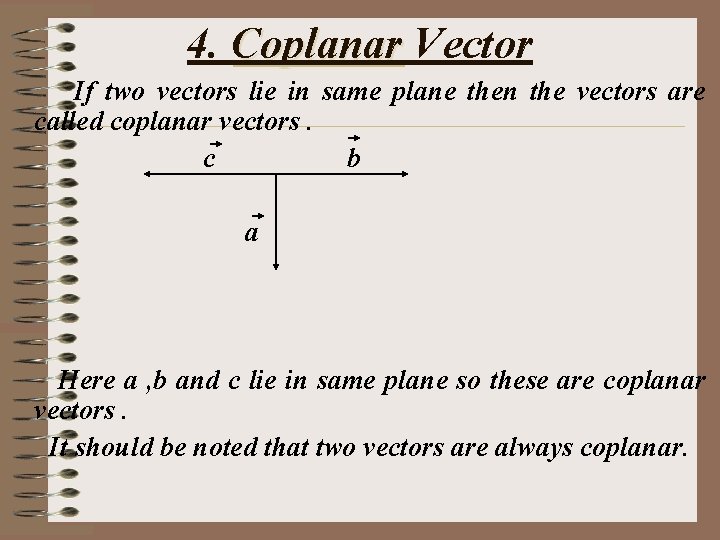 4. Coplanar Vector

If two vectors lie in same plane then the vectors are called coplanar vectors .

$\vec{c}$

$\vec{b}$

$\vec{a}$

Here a ,b and c lie in same plane so these are coplanar vectors .

It should be noted that two vectors are always coplanar.